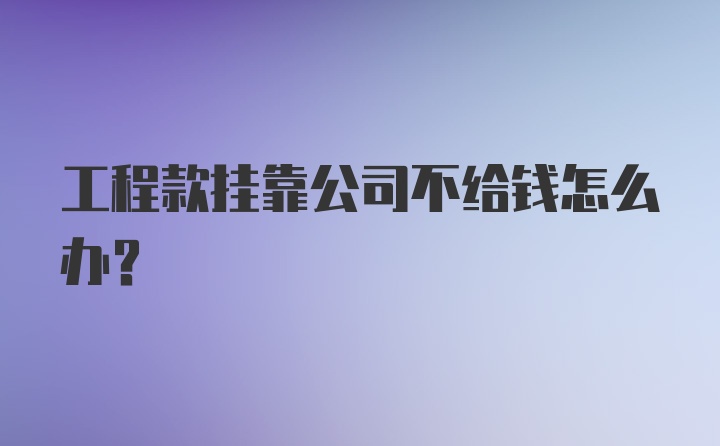 工程款挂靠公司不给钱怎么办？